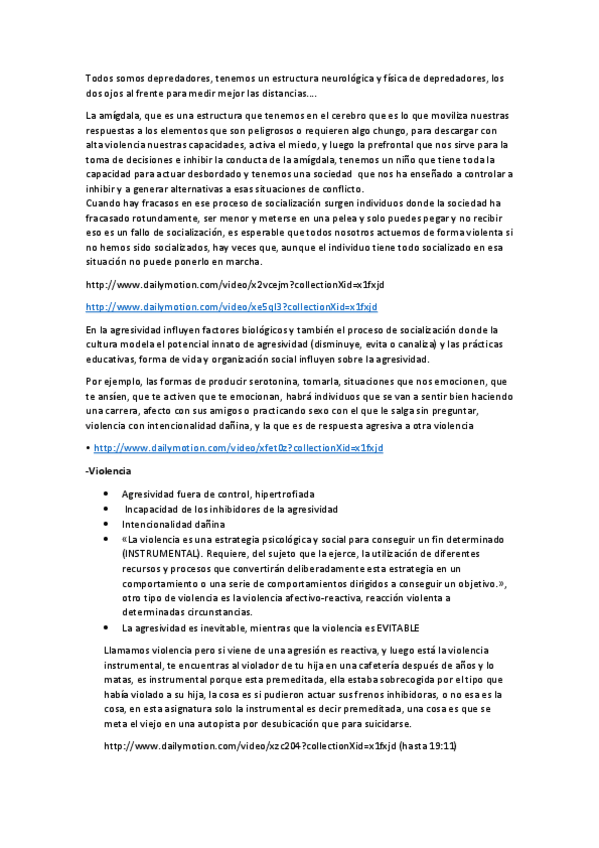 Todos somos depredadores, tenemos un estructura neurológica y física de depredadores, los dos ojos al frente para medir mejor las distancias....

La amígdala, que es una estructura que tenemos en el cerebro que es lo que moviliza nuestras respuestas a los elementos que son peligrosos o requieren algo chungo, para descargar con alta violencia nuestras capacidades, activa el miedo, y luego la prefrontal que nos sirve para la toma de decisiones e inhibir la conducta de la amígdala, tenemos un niño que tiene toda la capacidad para actuar desbordado y tenemos una sociedad que nos ha enseñado a controlar a inhibir y a generar alternativas a esas situaciones de conflicto.
Cuando hay fracasos en ese proceso de socialización surgen individuos donde la sociedad ha fracasado rotundamente, ser menor y meterse en una pelea y solo puedes pegar y no recibir eso es un fallo de socialización, es esperable que todos nosotros actuemos de forma violenta si no hemos sido socializados, hay veces que, aunque el individuo tiene todo socializado en esa situación no puede ponerlo en marcha.

http://www.dailymotion.com/video/x2vcejm?collectionXid=x1fxjd

http://www.dailymotion.com/video/xe5ql3?collectionXid=x1fxjd

En la agresividad influyen factores biológicos y también el proceso de socialización donde la cultura modela el potencial innato de agresividad (disminuye, evita o canaliza) y las prácticas educativas, forma de vida y organización social influyen sobre la agresividad.

Por ejemplo, las formas de producir serotonina, tomarla, situaciones que nos emocionen, que te ansíen, que te activen que te emocionan, habrá individuos que se van a sentir bien haciendo una carrera, afecto con sus amigos o practicando sexo con el que le salga sin preguntar, violencia con intencionalidad dañina, y la que es de respuesta agresiva a otra violencia

• http://www.dailymotion.com/video/xfet0z?collectionXid=x1fxjd

-Violencia

• Agresividad fuera de control, hipertrofiada
• Incapacidad de los inhibidores de la agresividad
• Intencionalidad dañina
• «La violencia es una estrategia psicológica y social para conseguir un fin determinado (INSTRUMENTAL). Requiere, del sujeto que la ejerce, la utilización de diferentes recursos y procesos que convertirán deliberadamente esta estrategia en un comportamiento o una serie de comportamientos dirigidos a conseguir un objetivo.», otro tipo de violencia es la violencia afectivo-reactiva, reacción violenta a determinadas circunstancias.
• La agresividad es inevitable, mientras que la violencia es EVITABLE

Llamamos violencia pero si viene de una agresión es reactiva, y luego está la violencia instrumental, te encuentras al violador de tu hija en una cafetería después de años y lo matas, es instrumental porque esta premeditada, ella estaba sobrecogida por el tipo que había violado a su hija, la cosa es si pudieron actuar sus frenos inhibidoras, o no esa es la cosa, en esta asignatura solo la instrumental es decir premeditada, una cosa es que se meta el viejo en una autopista por desubicación que para suicidarse.

http://www.dailymotion.com/video/xzc204?collectionXid=x1fxjd (hasta 19:11)